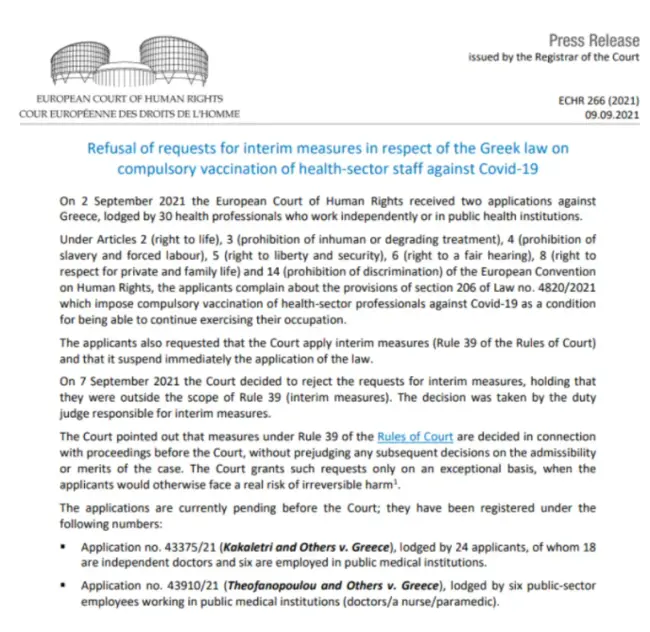 EUROPEAN COURT OF HUMAN RIGHTS
COUR EUROPÉENNE DES DROITS DE L'HOMME

Press Release
issued by the Registrar of the Court

ECHR 266 (2021)
09.09.2021

Refusal of requests for interim measures in respect of the Greek law on compulsory vaccination of health-sector staff against Covid-19

On 2 September 2021 the European Court of Human Rights received two applications against Greece, lodged by 30 health professionals who work independently or in public health institutions.

Under Articles 2 (right to life), 3 (prohibition of inhuman or degrading treatment), 4 (prohibition of slavery and forced labour), 5 (right to liberty and security), 6 (right to a fair hearing), 8 (right to respect for private and family life) and 14 (prohibition of discrimination) of the European Convention on Human Rights, the applicants complain about the provisions of section 206 of Law no. 4820/2021 which impose compulsory vaccination of health-sector professionals against Covid-19 as a condition for being able to continue exercising their occupation.

The applicants also requested that the Court apply interim measures (Rule 39 of the Rules of Court) and that it suspend immediately the application of the law.

On 7 September 2021 the Court decided to reject the requests for interim measures, holding that they were outside the scope of Rule 39 (interim measures). The decision was taken by the duty judge responsible for interim measures.

The Court pointed out that measures under Rule 39 of the Rules of Court are decided in connection with proceedings before the Court, without prejudging any subsequent decisions on the admissibility or merits of the case. The Court grants such requests only on an exceptional basis, when the applicants would otherwise face a real risk of irreversible harm$^1$.

The applications are currently pending before the Court; they have been registered under the following numbers:

▪ Application no. 43375/21 (Kakaletri and Others v. Greece), lodged by 24 applicants, of whom 18 are independent doctors and six are employed in public medical institutions.

▪ Application no. 43910/21 (Theofanopoulou and Others v. Greece), lodged by six public-sector employees working in public medical institutions (doctors/a nurse/paramedic).